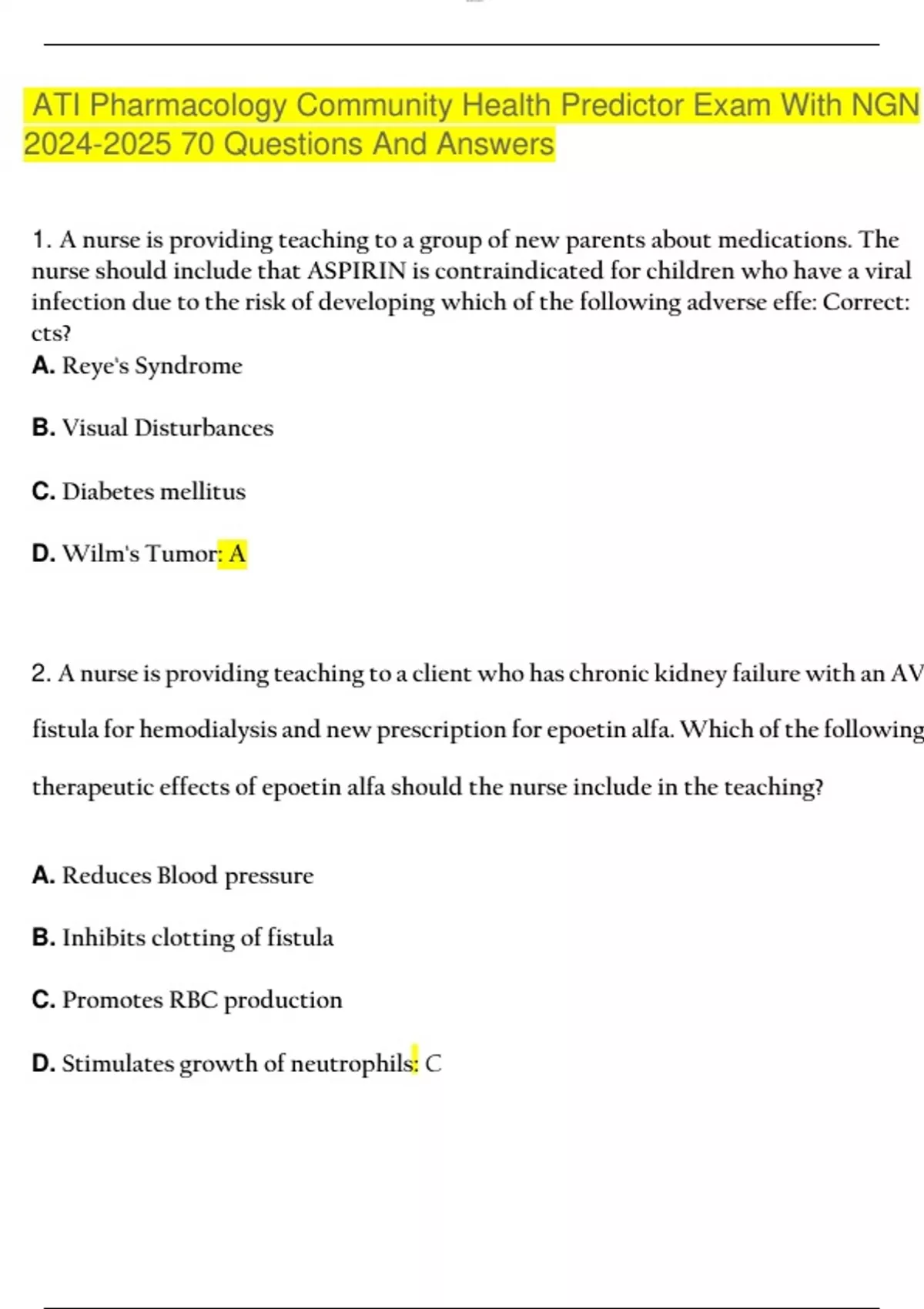 ATI Pharmacology Community Health Predictor Exam With NGN 2024-2025 70 Questions And Answers

1. A nurse is providing teaching to a group of new parents about medications. The nurse should include that ASPIRIN is contraindicated for children who have a viral infection due to the risk of developing which of the following adverse effe: Correct: cts?

A. Reye's Syndrome

B. Visual Disturbances

C. Diabetes mellitus

D. Wilm's Tumor: A

2. A nurse is providing teaching to a client who has chronic kidney failure with an AV fistula for hemodialysis and new prescription for epoetin alfa. Which of the following therapeutic effects of epoetin alfa should the nurse include in the teaching?

A. Reduces Blood pressure

B. Inhibits clotting of fistula

C. Promotes RBC production

D. Stimulates growth of neutrophils: C